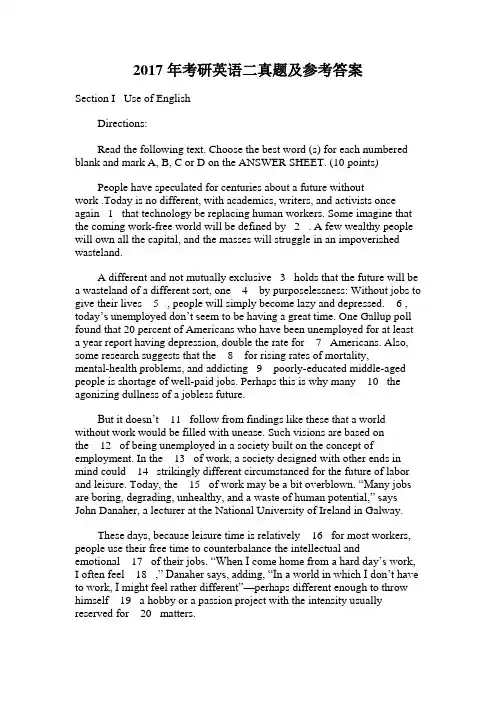 2017 年考研英语二真题及参考答案

Section I Use of English

Directions:

Read the following text. Choose the best word (s) for each numbered blank and mark A, B, C or D on the ANSWER SHEET. (10 points)

People have speculated for centuries about a future without work .Today is no different, with academics, writers, and activists once again 1 that technology be replacing human workers. Some imagine that the coming work-free world will be defined by 2 . A few wealthy people will own all the capital, and the masses will struggle in an impoverished wasteland.

A different and not mutually exclusive 3 holds that the future will be a wasteland of a different sort, one 4 by purposelessness: Without jobs to give their lives 5 , people will simply become lazy and depressed. 6 , today's unemployed don't seem to be having a great time. One Gallup poll found that 20 percent of Americans who have been unemployed for at least a year report having depression, double the rate for 7 Americans. Also, some research suggests that the 8 for rising rates of mortality, mental-health problems, and addicting 9 poorly-educated middle-aged people is shortage of well-paid jobs. Perhaps this is why many 10 the agonizing dullness of a jobless future.

But it doesn't 11 follow from findings like these that a world without work would be filled with unease. Such visions are based on the 12 of being unemployed in a society built on the concept of employment. In the 13 of work, a society designed with other ends in mind could 14 strikingly different circumstanced for the future of labor and leisure. Today, the 15 of work may be a bit overblown. "Many jobs are boring, degrading, unhealthy, and a waste of human potential," says John Danaher, a lecturer at the National University of Ireland in Galway.

These days, because leisure time is relatively 16 for most workers, people use their free time to counterbalance the intellectual and emotional 17 of their jobs. "When I come home from a hard day's work, I often feel 18 ," Danaher says, adding, "In a world in which I don't have to work, I might feel rather different"—perhaps different enough to throw himself 19 a hobby or a passion project with the intensity usually reserved for 20 matters.